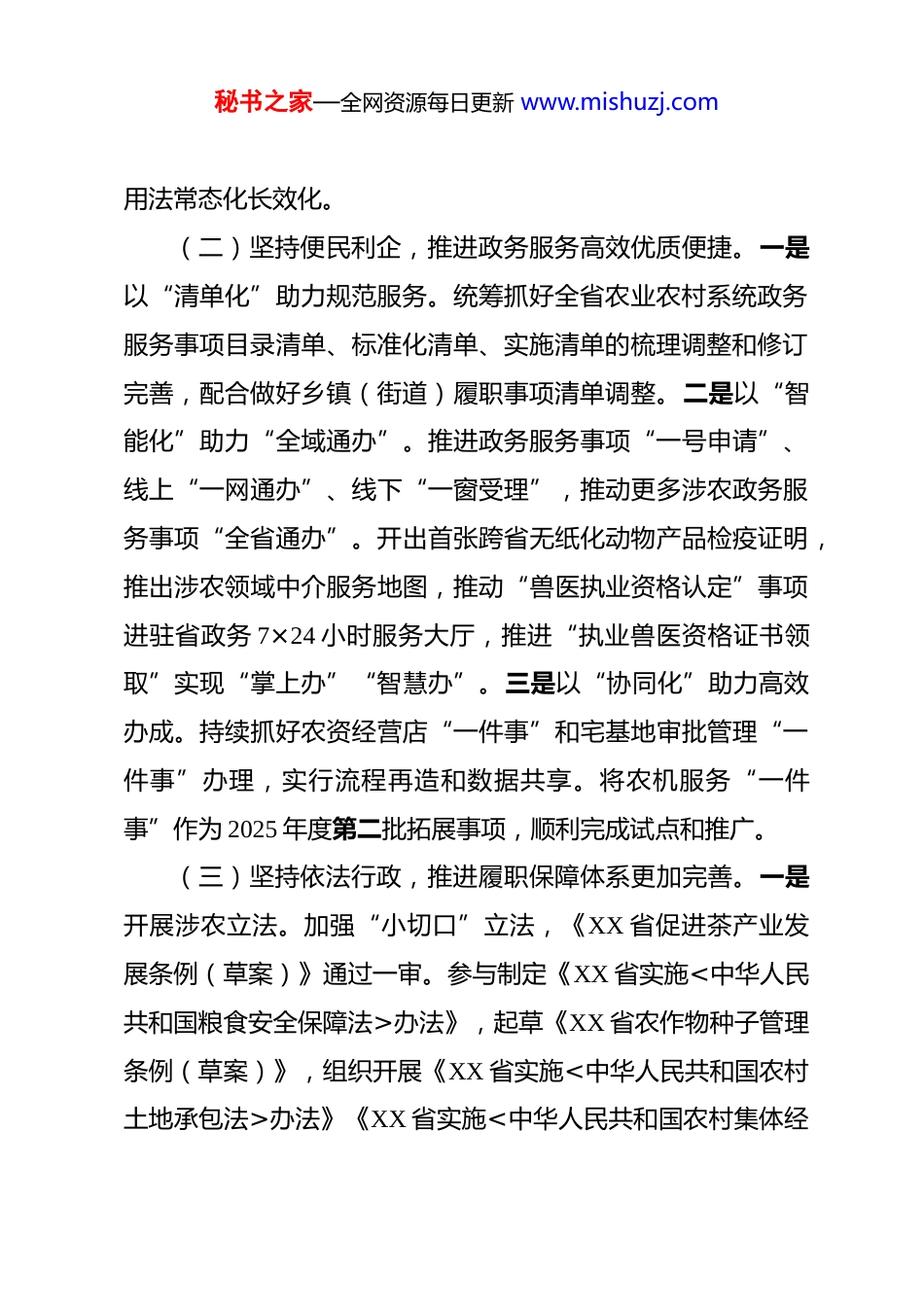 秘书之家—全网资源每日更新 www.mishuzj.com

用法常态化长效化。

（二）坚持便民利企，推进政务服务高效优质便捷。一是以“清单化”助力规范服务。统筹抓好全省农业农村系统政务服务事项目录清单、标准化清单、实施清单的梳理调整和修订完善，配合做好乡镇（街道）履职事项清单调整。二是以“智能化”助力“全域通办”。推进政务服务事项“一号申请”、线上“一网通办”、线下“一窗受理”，推动更多涉农政务服务事项“全省通办”。开出首张跨省无纸化动物产品检疫证明，推出涉农领域中介服务地图，推动“兽医执业资格认定”事项进驻省政务 7×24 小时服务大厅，推进“执业兽医资格证书领取”实现“掌上办”“智慧办”。三是以“协同化”助力高效办成。持续抓好农资经营店“一件事”和宅基地审批管理“一件事”办理，实行流程再造和数据共享。将农机服务“一件事”作为 2025 年度第二批拓展事项，顺利完成试点和推广。

（三）坚持依法行政，推进履职保障体系更加完善。一是开展涉农立法。加强“小切口”立法，《XX 省促进茶产业发展条例（草案）》通过一审。参与制定《XX 省实施<中华人民共和国粮食安全保障法>办法》，起草《XX 省农作物种子管理条例（草案）》，组织开展《XX 省实施<中华人民共和国农村土地承包法>办法》《XX 省实施<中华人民共和国农村集体经